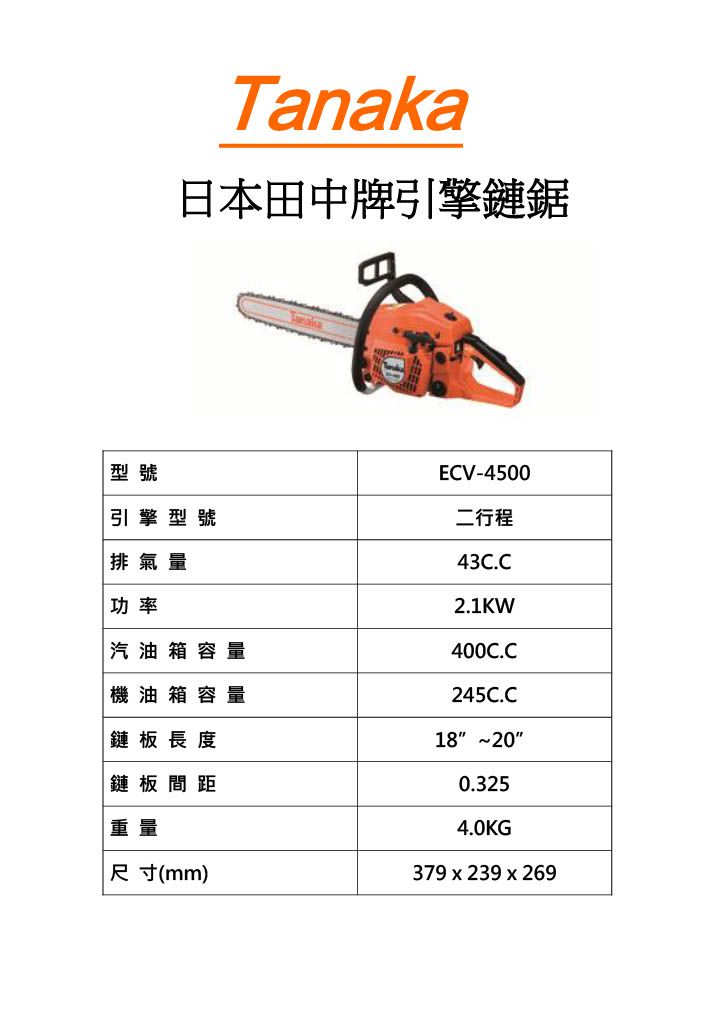 Tanaka

日本田中牌引擎鏈鋸

Tanaka

Tanaka

| 型 號 | ECV-4500 |
|---|---|
| 引 擎 型 號 | 二行程 |
| 排 氣 量 | 43C.C |
| 功 率 | 2.1KW |
| 汽 油 箱 容 量 | 400C.C |
| 機 油 箱 容 量 | 245C.C |
| 鏈 板 長 度 | 18”~20” |
| 鏈 板 間 距 | 0.325 |
| 重 量 | 4.0KG |
| 尺 寸(mm) | 379 x 239 x 269 |